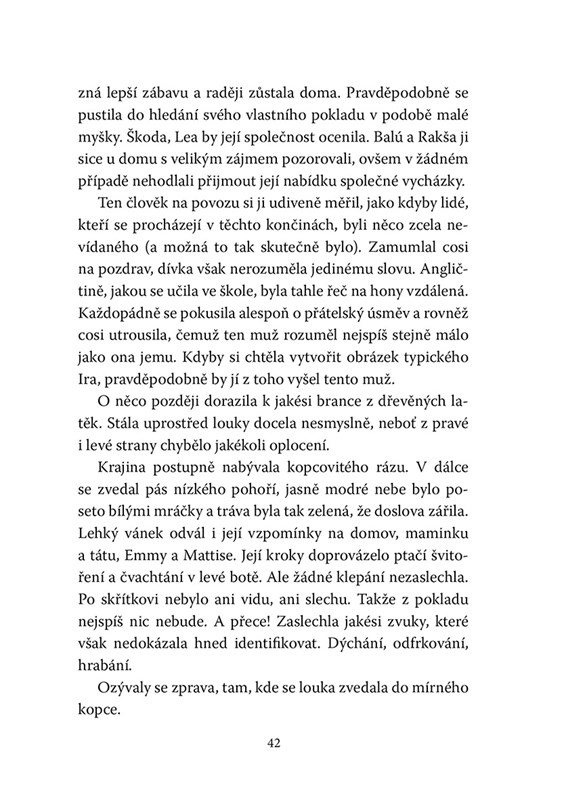 zná lepší zábavu a raději zůstala doma. Pravděpodobně se pustila do hledání svého vlastního pokladu v podobě malé myšky. Škoda, Lea by její společnost ocenila. Balú a Rakša ji sice u domu s velikým zájmem pozorovali, ovšem v žádném případě nehodlali přijmout její nabídku společné vycházky.

Ten člověk na povozu si ji udiveně měřil, jako kdyby lidé, kteří se procházejí v těchto končinách, byli něco zcela nevídaného (a možná to tak skutečně bylo). Zamumlal cosi na pozdrav, dívka však nerozuměla jedinému slovu. Angličtině, jakou se učila ve škole, byla tahle řeč na hony vzdálená. Každopádně se pokusila alespoň o přátelský úsměv a rovněž cosi utrousila, čemuž ten muž rozuměl nejspíš stejně málo jako ona jemu. Kdyby si chtěla vytvořit obrázek typického Ira, pravděpodobně by jí z toho vyšel tento muž.

O něco později dorazila k jakési brance z dřevěných latěk. Stála uprostřed louky docela nesmyslně, neboť z pravé i levé strany chybělo jakékoli oplocení.

Krajina postupně nabývala kopcovitého rázu. V dálce se zvedal pás nízkého pohoří, jasně modré nebe bylo poseto bílými mráčky a tráva byla tak zelená, že doslova zářila. Lehký vánek odvál i její vzpomínky na domov, maminku a tátu, Emmy a Mattise. Její kroky doprovázelo ptačí švitoření a čvachtání v levé botě. Ale žádné klepání nezaslechla. Po skřítkovi nebylo ani vidu, ani slechu. Takže z pokladu nejspíš nic nebude. A přece! Zaslechla jakési zvuky, které však nedokázala hned identifikovat. Dýchání, odfrkování, hrabání.

Ozývaly se zprava, tam, kde se louka zvedala do mírného kopce.

42